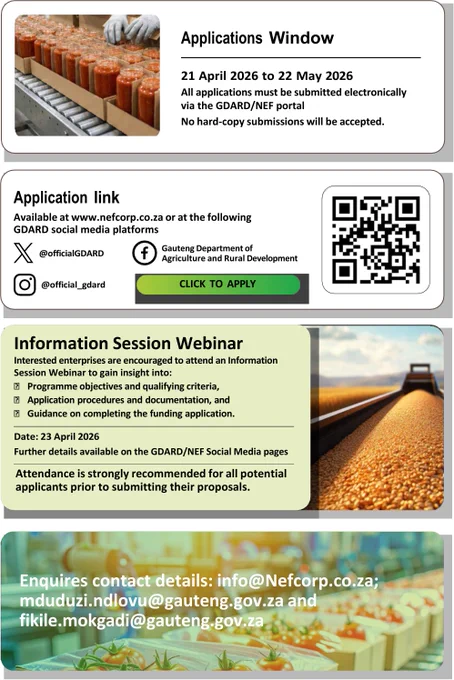 Applications Window

21 April 2026 to 22 May 2026
All applications must be submitted electronically via the GDARD/NEF portal
No hard-copy submissions will be accepted.

Application link
Available at www.nefcorp.co.za or at the following GDARD social media platforms

@officialGDARD

Gauteng Department of Agriculture and Rural Development

@official_gdard

CLICK TO APPLY

Information Session Webinar
Interested enterprises are encouraged to attend an Information Session Webinar to gain insight into:
Programme objectives and qualifying criteria,
Application procedures and documentation, and
Guidance on completing the funding application.

Date: 23 April 2026
Further details available on the GDARD/NEF Social Media pages

Attendance is strongly recommended for all potential applicants prior to submitting their proposals.

Enquires contact details: info@Nefcorp.co.za; mduduzi.ndlovu@gauteng.gov.za and fikile.mokgadi@gauteng.gov.za